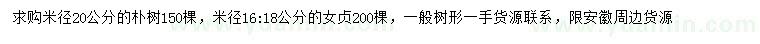 求购米径20公分的朴树150棵，米径16:18公分的女贞200棵，一般树形一手货源联系，限安徽周边货源